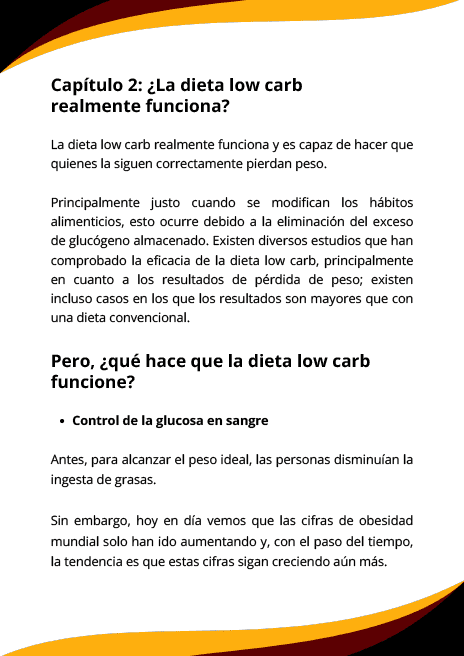 Capítulo 2: ¿La dieta low carb realmente funciona?

La dieta low carb realmente funciona y es capaz de hacer que quienes la siguen correctamente pierdan peso.

Principalmente justo cuando se modifican los hábitos alimenticios, esto ocurre debido a la eliminación del exceso de glucógeno almacenado. Existen diversos estudios que han comprobado la eficacia de la dieta low carb, principalmente en cuanto a los resultados de pérdida de peso; existen incluso casos en los que los resultados son mayores que con una dieta convencional.

Pero, ¿qué hace que la dieta low carb funcione?

• Control de la glucosa en sangre

Antes, para alcanzar el peso ideal, las personas disminuían la ingesta de grasas.

Sin embargo, hoy en día vemos que las cifras de obesidad mundial solo han ido aumentando y, con el paso del tiempo, la tendencia es que estas cifras sigan creciendo aún más.